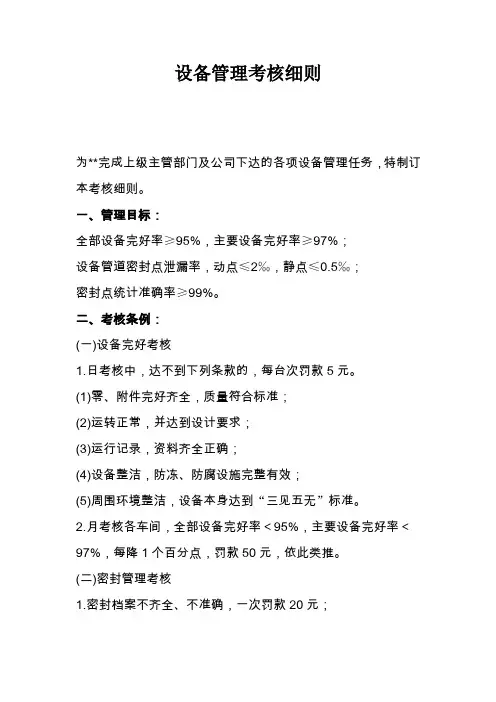 设备管理考核细则

为**完成上级主管部门及公司下达的各项设备管理任务，特制订本考核细则。

一、管理目标：

全部设备完好率≥95%，主要设备完好率≥97%；

设备管道密封点泄漏率，动点≤2‰，静点≤0.5‰；

密封点统计准确率≥99%。

二、考核条例：

(一)设备完好考核

1.日考核中，达不到下列条款的，每台次罚款 5 元。

(1)零、附件完好齐全，质量符合标准；

(2)运转正常，并达到设计要求；

(3)运行记录，资料齐全正确；

(4)设备整洁，防冻、防腐设施完整有效；

(5)周围环境整洁，设备本身达到“三见五无”标准。

2.月考核各车间，全部设备完好率＜95%，主要设备完好率＜97%，每降 1 个百分点，罚款 50 元，依此类推。

(二)密封管理考核

1.密封档案不齐全、不准确，一次罚款 20 元；